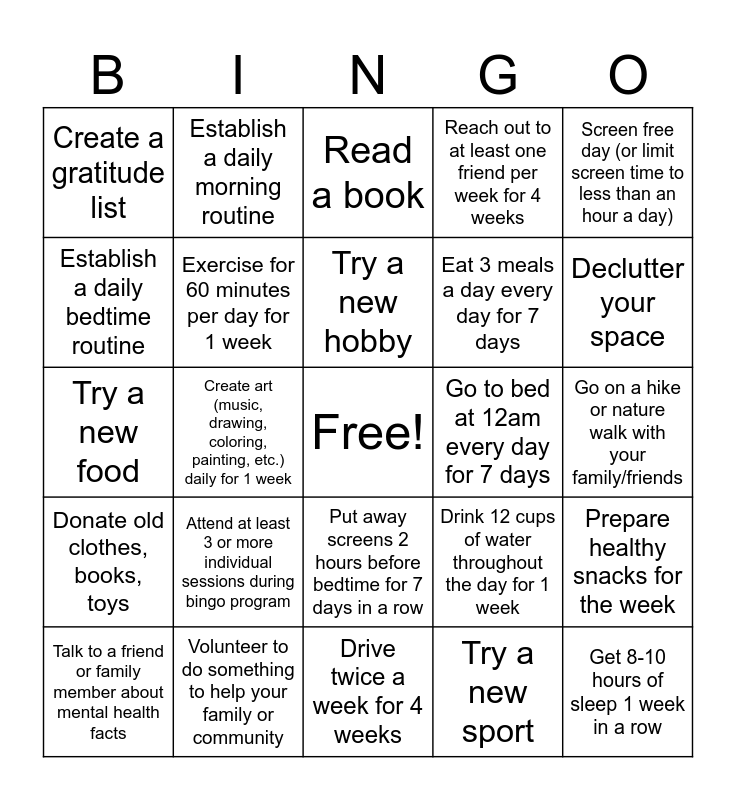 | B | I | N | G | O |
|---|---|---|---|---|
| Create a gratitude list | Establish a daily morning routine | Read a book | Reach out to at least one friend per week for 4 weeks | Screen free day (or limit screen time to less than an hour a day) |
| Establish a daily bedtime routine | Exercise for 60 minutes per day for 1 week | Try a new hobby | Eat 3 meals a day every day for 7 days | Declutter your space |
| Try a new food | Create art (music, drawing, coloring, painting, etc.) daily for 1 week | Free! | Go to bed at 12am every day for 7 days | Go on a hike or nature walk with your family/friends |
| Donate old clothes, books, toys | Attend at least 3 or more individual sessions during bingo program | Put away screens 2 hours before bedtime for 7 days in a row | Drink 12 cups of water throughout the day for 1 week | Prepare healthy snacks for the week |
| Talk to a friend or family member about mental health facts | Volunteer to do something to help your family or community | Drive twice a week for 4 weeks | Try a new sport | Get 8-10 hours of sleep 1 week in a row |